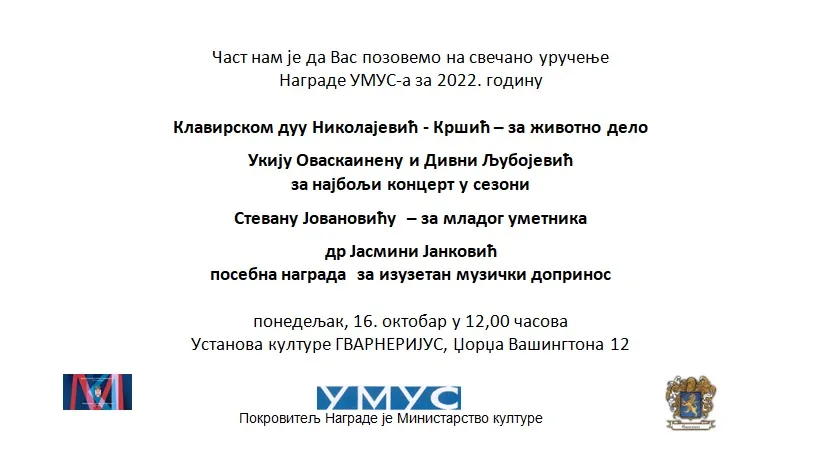 Част нам је да Вас позовемо на свечано уручење
Награде УМУС-а за 2022. годину

Клавирском дуу Николајевић - Кршић – за животно дело

Укију Оваскаинену и Дивни Љубојевић
за најбољи концерт у сезони

Стевану Јовановићу – за младог уметника

др Јасмини Јанковић
посебна награда за изузетан музички допринос

понедељак, 16. октобар у 12,00 часова
Установа културе ГВАРНЕРИЈУС, Џорџа Вашингтона 12

УМУС

Покровитељ Награде је Министарство културе